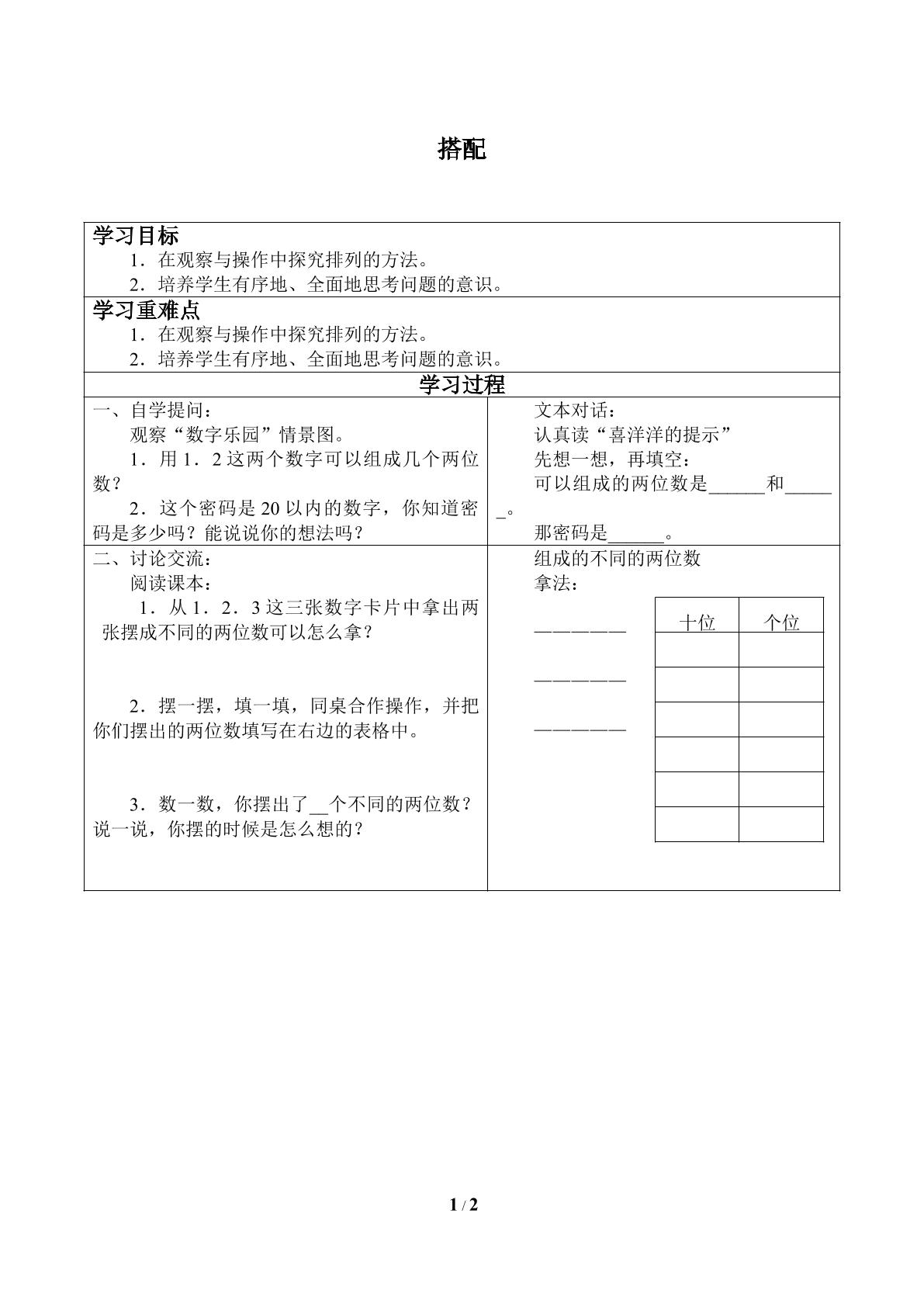 搭配

学习目标

1．在观察与操作中探究排列的方法。

2．培养学生有序地、全面地思考问题的意识。

学习重难点

1．在观察与操作中探究排列的方法。

2．培养学生有序地、全面地思考问题的意识。

学习过程

一、自学提问：

观察“数字乐园”情景图。

1．用1．2这两个数字可以组成几个两位数？

2．这个密码是20以内的数字，你知道密码是多少吗？能说说你的想法吗？

文本对话：

认真读“喜洋洋的提示”

先想一想，再填空：

可以组成的两位数是____和____。

那密码是____。

二、讨论交流：

阅读课本：

1．从1．2．3这三张数字卡片中拿出两张摆成不同的两位数可以怎么拿？

2．摆一摆，填一填，同桌合作操作，并把你们摆出的两位数填写在右边的表格中。

3．数一数，你摆出了____个不同的两位数？说一说，你摆的时候是怎么想的？

组成的不同的两位数

拿法：

____

____

____

| 十位 | 个位 |
|---|---|
|  |  |
|  |  |
|  |  |
|  |  |
|  |  |
|  |  |

1 / 2